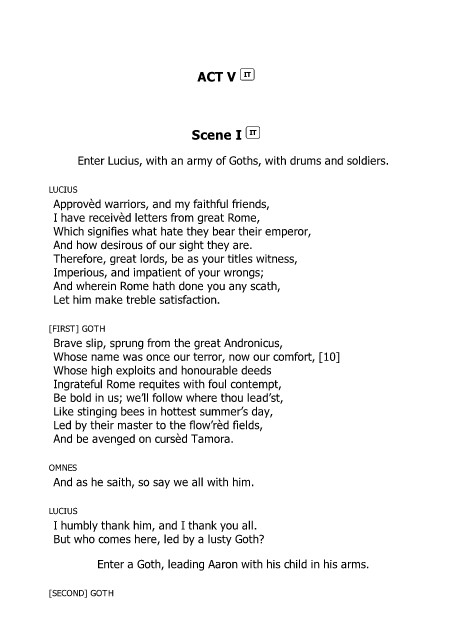 ACT V IT

Scene I IT

Enter Lucius, with an army of Goths, with drums and soldiers.

LUCIUS
Approvèd warriors, and my faithful friends,
I have receivèd letters from great Rome,
Which signifies what hate they bear their emperor,
And how desirous of our sight they are.
Therefore, great lords, be as your titles witness,
Imperious, and impatient of your wrongs;
And wherein Rome hath done you any scath,
Let him make treble satisfaction.

[FIRST] GOTH
Brave slip, sprung from the great Andronicus,
Whose name was once our terror, now our comfort, [10]
Whose high exploits and honourable deeds
Ingrateful Rome requites with foul contempt,
Be bold in us; we'll follow where thou lead'st,
Like stinging bees in hottest summer's day,
Led by their master to the flow'rèd fields,
And be avenged on cursèd Tamora.

OMNES
And as he saith, so say we all with him.

LUCIUS
I humbly thank him, and I thank you all.
But who comes here, led by a lusty Goth?

Enter a Goth, leading Aaron with his child in his arms.

[SECOND] GOTH